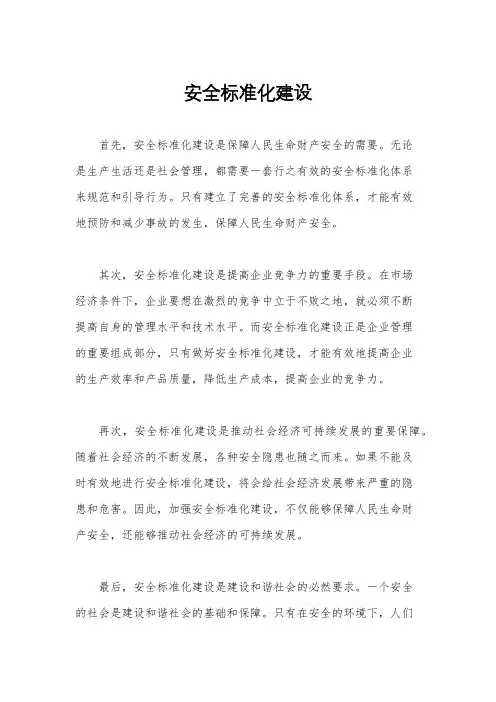 安全标准化建设

首先，安全标准化建设是保障人民生命财产安全的需要。无论是生产生活还是社会管理，都需要一套行之有效的安全标准化体系来规范和引导行为。只有建立了完善的安全标准化体系，才能有效地预防和减少事故的发生，保障人民生命财产安全。

其次，安全标准化建设是提高企业竞争力的重要手段。在市场经济条件下，企业要想在激烈的竞争中立于不败之地，就必须不断提高自身的管理水平和技术水平。而安全标准化建设正是企业管理的重要组成部分，只有做好安全标准化建设，才能有效地提高企业的生产效率和产品质量，降低生产成本，提高企业的竞争力。

再次，安全标准化建设是推动社会经济可持续发展的重要保障。随着社会经济的不断发展，各种安全隐患也随之而来。如果不能及时有效地进行安全标准化建设，将会给社会经济发展带来严重的隐患和危害。因此，加强安全标准化建设，不仅能够保障人民生命财产安全，还能够推动社会经济的可持续发展。

最后，安全标准化建设是建设和谐社会的必然要求。一个安全的社会是建设和谐社会的基础和保障。只有在安全的环境下，人们